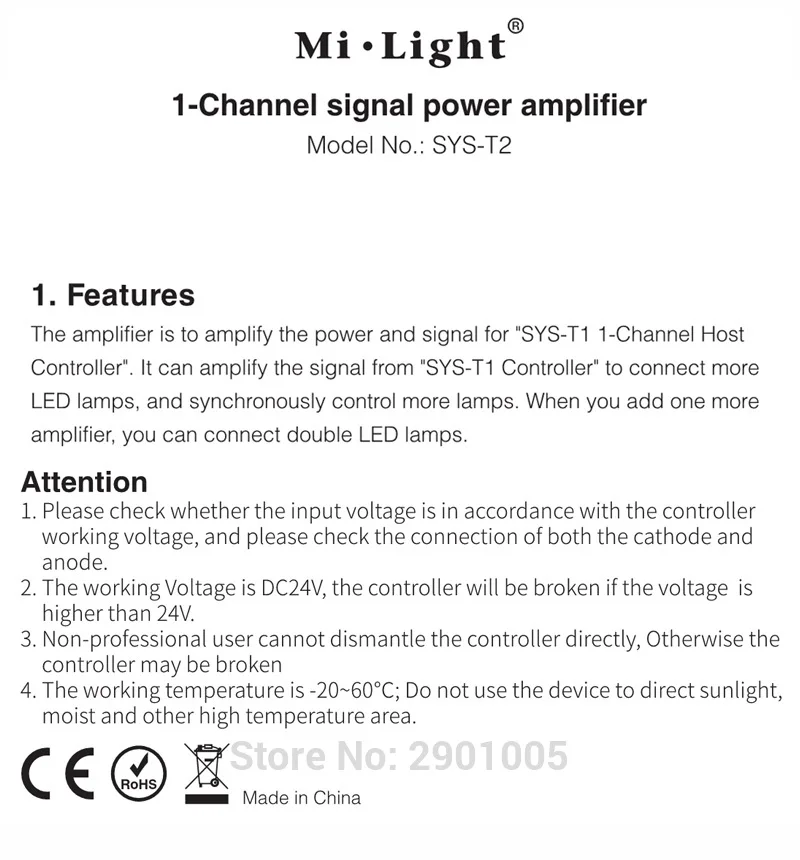 Mi·Light®

1-Channel signal power amplifier
Model No.: SYS-T2

1. Features
The amplifier is to amplify the power and signal for "SYS-T1 1-Channel Host Controller". It can amplify the signal from "SYS-T1 Controller" to connect more LED lamps, and synchronously control more lamps. When you add one more amplifier, you can connect double LED lamps.

Attention
1. Please check whether the input voltage is in accordance with the controller working voltage, and please check the connection of both the cathode and anode.
2. The working Voltage is DC24V, the controller will be broken if the voltage is higher than 24V.
3. Non-professional user cannot dismantle the controller directly, Otherwise the controller may be broken
4. The working temperature is -20~60°C; Do not use the device to direct sunlight, moist and other high temperature area.

CE RoHS Store No: 2901005
Made in China